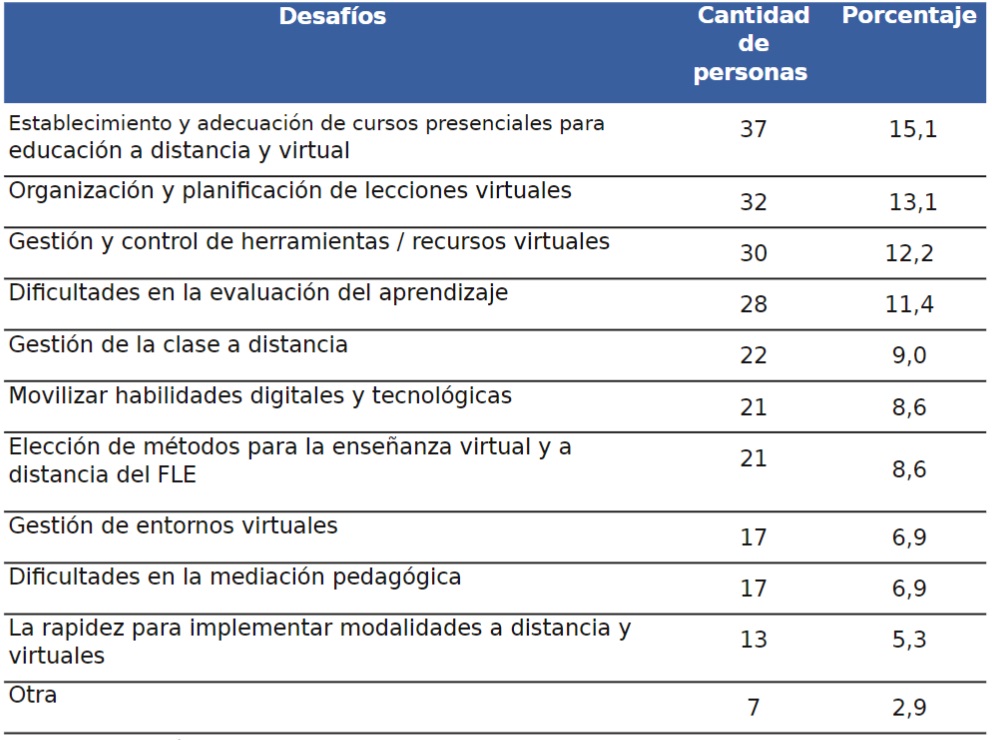 | Desafíos | Cantidad de personas | Porcentaje |
|---|---|---|
| Establecimiento y adecuación de cursos presenciales para educación a distancia y virtual | 37 | 15,1 |
| Organización y planificación de lecciones virtuales | 32 | 13,1 |
| Gestión y control de herramientas / recursos virtuales | 30 | 12,2 |
| Dificultades en la evaluación del aprendizaje | 28 | 11,4 |
| Gestión de la clase a distancia | 22 | 9,0 |
| Movilizar habilidades digitales y tecnológicas | 21 | 8,6 |
| Elección de métodos para la enseñanza virtual y a distancia del FLE | 21 | 8,6 |
| Gestión de entornos virtuales | 17 | 6,9 |
| Dificultades en la mediación pedagógica | 17 | 6,9 |
| La rapidez para implementar modalidades a distancia y virtuales | 13 | 5,3 |
| Otra | 7 | 2,9 |